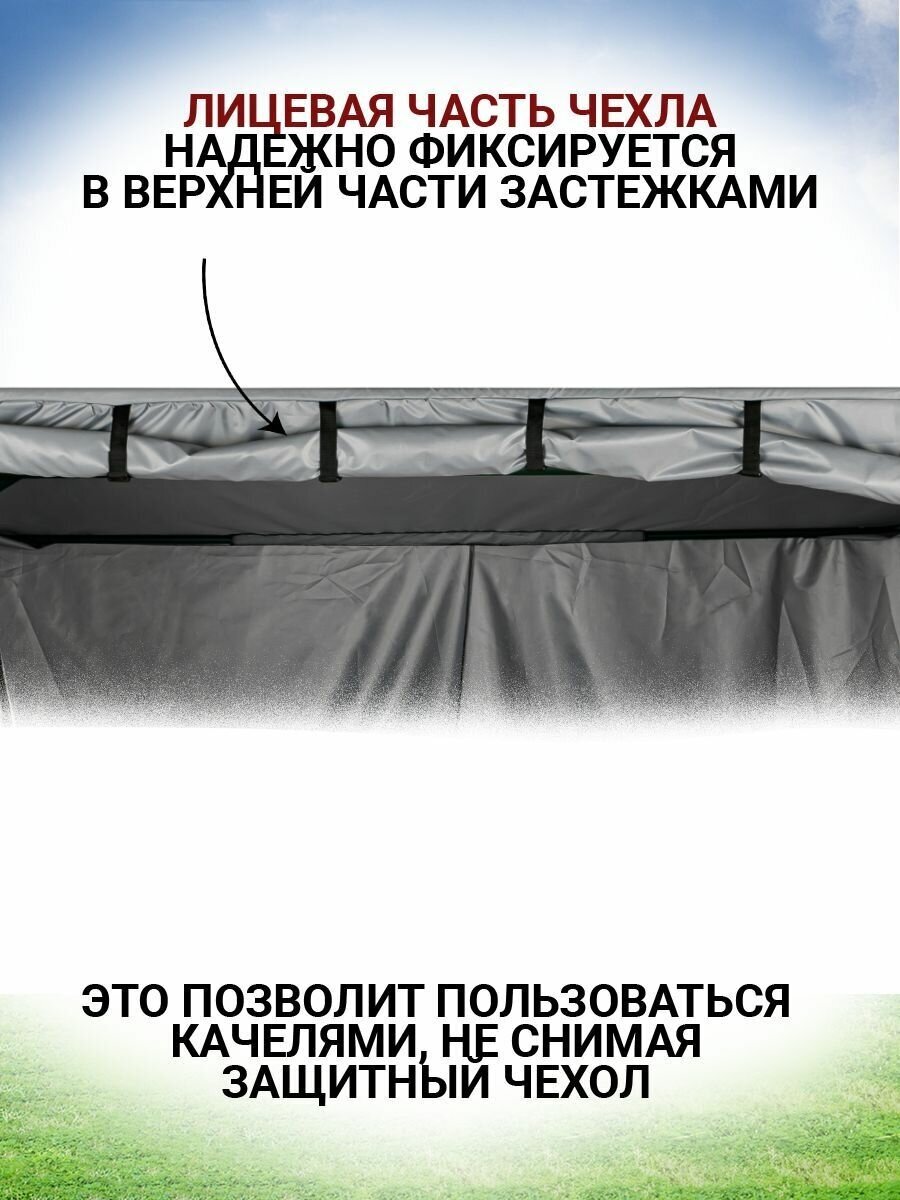 ЛИЦЕВАЯ ЧАСТЬ ЧЕХЛА
НАДЕЖНО ФИКСИРУЕТСЯ
В ВЕРХНЕЙ ЧАСТИ ЗАСТЕЖКАМИ

ЭТО ПОЗВОЛИТ ПОЛЬЗОВАТЬСЯ
КАЧЕЛЯМИ, НЕ СНИМАЯ
ЗАЩИТНЫЙ ЧЕХОЛ